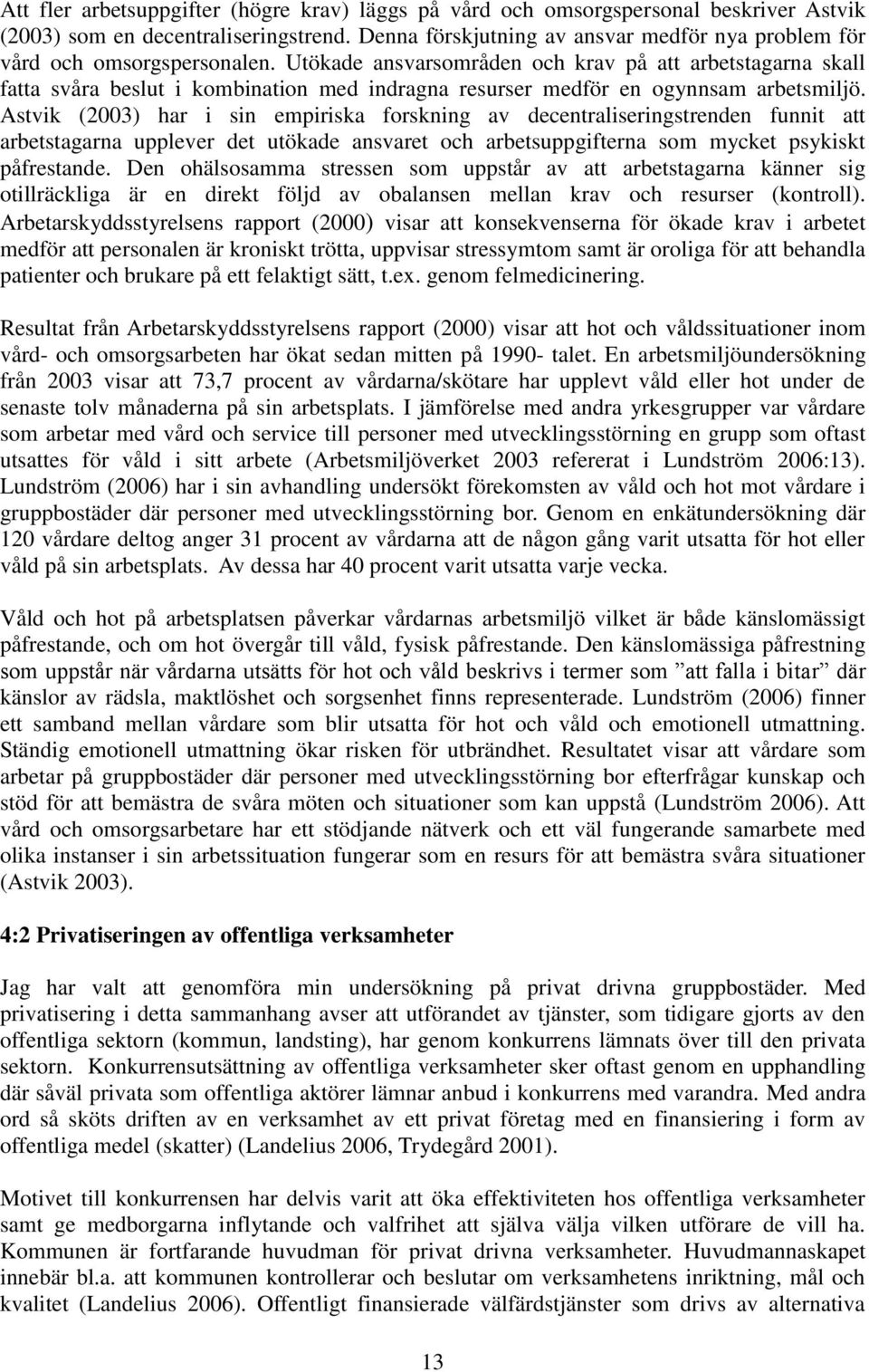 Att fler arbetsuppgifter (högre krav) läggs på vård och omsorgspersonal beskriver Astvik (2003) som en decentraliseringstrend. Denna förskjutning av ansvar medför nya problem för vård och omsorgspersonalen. Utökade ansvarsområden och krav på att arbetstagarna skall fatta svåra beslut i kombination med indragna resurser medför en ogynnsam arbetsmiljö. Astvik (2003) har i sin empiriska forskning av decentraliseringstrenden funnit att arbetstagarna upplever det utökade ansvaret och arbetsuppgifterna som mycket psykiskt påfrestande. Den ohälsosamma stressen som uppstår av att arbetstagarna känner sig otillräckliga är en direkt följd av obalansen mellan krav och resurser (kontroll). Arbetarskyddsstyrelsens rapport (2000) visar att konsekvenserna för ökade krav i arbetet medför att personalen är kroniskt trötta, uppvisar stressymtom samt är oroliga för att behandla patienter och brukare på ett felaktigt sätt, t.ex. genom felmedicinering.

Resultat från Arbetarskyddsstyrelsens rapport (2000) visar att hot och våldssituationer inom vård- och omsorgsarbeten har ökat sedan mitten på 1990- talet. En arbetsmiljöundersökning från 2003 visar att 73,7 procent av vårdarna/skötare har upplevt våld eller hot under de senaste tolv månaderna på sin arbetsplats. I jämförelse med andra yrkesgrupper var vårdare som arbetar med vård och service till personer med utvecklingsstörning en grupp som oftast utsattes för våld i sitt arbete (Arbetsmiljöverket 2003 refererat i Lundström 2006:13). Lundström (2006) har i sin avhandling undersökt förekomsten av våld och hot mot vårdare i gruppbostäder där personer med utvecklingsstörning bor. Genom en enkätundersökning där 120 vårdare deltog anger 31 procent av vårdarna att de någon gång varit utsatta för hot eller våld på sin arbetsplats. Av dessa har 40 procent varit utsatta varje vecka.

Våld och hot på arbetsplatsen påverkar vårdarnas arbetsmiljö vilket är både känslomässigt påfrestande, och om hot övergår till våld, fysisk påfrestande. Den känslomässiga påfrestning som uppstår när vårdarna utsätts för hot och våld beskrivs i termer som ”att falla i bitar” där känslor av rädsla, maktlöshet och sorgsenhet finns representerade. Lundström (2006) finner ett samband mellan vårdare som blir utsatta för hot och våld och emotionell utmattning. Ständig emotionell utmattning ökar risken för utbrändhet. Resultatet visar att vårdare som arbetar på gruppbostäder där personer med utvecklingsstörning bor efterfrågar kunskap och stöd för att bemästra de svåra möten och situationer som kan uppstå (Lundström 2006). Att vård och omsorgsarbetare har ett stödjande nätverk och ett väl fungerande samarbete med olika instanser i sin arbetssituation fungerar som en resurs för att bemästra svåra situationer (Astvik 2003).

4:2 Privatiseringen av offentliga verksamheter

Jag har valt att genomföra min undersökning på privat drivna gruppbostäder. Med privatisering i detta sammanhang avser att utförandet av tjänster, som tidigare gjorts av den offentliga sektorn (kommun, landsting), har genom konkurrens lämnats över till den privata sektorn. Konkurrensutsättning av offentliga verksamheter sker oftast genom en upphandling där såväl privata som offentliga aktörer lämnar anbud i konkurrens med varandra. Med andra ord så sköts driften av en verksamhet av ett privat företag med en finansiering i form av offentliga medel (skatter) (Landelius 2006, Trydegård 2001).

Motivet till konkurrensen har delvis varit att öka effektiviteten hos offentliga verksamheter samt ge medborgarna inflytande och valfrihet att själva välja vilken utförare de vill ha. Kommunen är fortfarande huvudman för privat drivna verksamheter. Huvudmannaskapet innebär bl.a. att kommunen kontrollerar och beslutar om verksamhetens inriktning, mål och kvalitet (Landelius 2006). Offentligt finansierade välfärdstjänster som drivs av alternativa

13